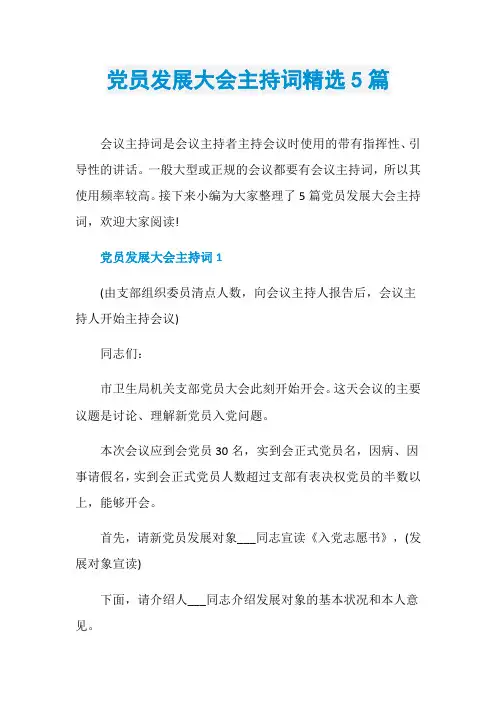 党员发展大会主持词精选5篇

会议主持词是会议主持者主持会议时使用的带有指挥性、引导性的讲话。一般大型或正规的会议都要有会议主持词，所以其使用频率较高。接下来小编为大家整理了5篇党员发展大会主持词，欢迎大家阅读!

党员发展大会主持词1

(由支部组织委员清点人数，向会议主持人报告后，会议主持人开始主持会议)

同志们:

市卫生局机关支部党员大会此刻开始开会。这天会议的主要议题是讨论、理解新党员入党问题。

本次会议应到会党员30名，实到会正式党员名，因病、因事请假名，实到会正式党员人数超过支部有表决权党员的半数以上，能够开会。

首先，请新党员发展对象___同志宣读《入党志愿书》，(发展对象宣读)

下面，请介绍人___同志介绍发展对象的基本状况和本人意见。